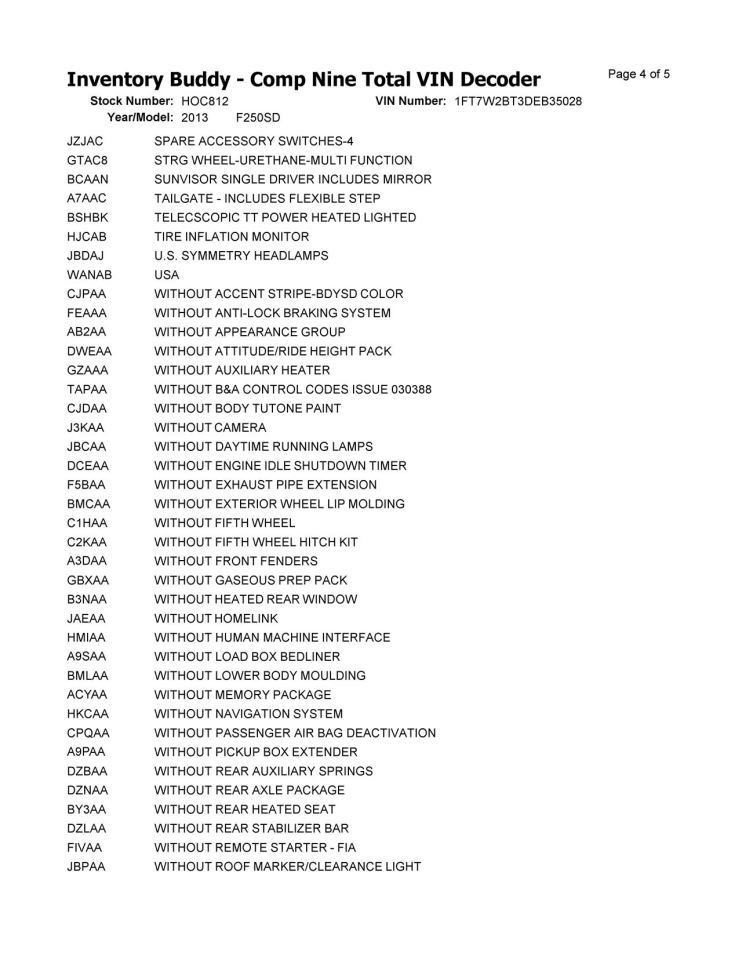 Inventory Buddy - Comp Nine Total VIN Decoder

Page 4 of 5

Stock Number: HOC812 VIN Number: 1FT7W2BT3DEB35028
Year/Model: 2013 F250SD

| | |
|---|---|
| JZJAC | SPARE ACCESSORY SWITCHES-4 |
| GTAC8 | STRG WHEEL-URETHANE-MULTI FUNCTION |
| BCAAN | SUNVISOR SINGLE DRIVER INCLUDES MIRROR |
| A7AAC | TAILGATE - INCLUDES FLEXIBLE STEP |
| BSHBK | TELECSCOPIC TT POWER HEATED LIGHTED |
| HJCAB | TIRE INFLATION MONITOR |
| JBDAJ | U.S. SYMMETRY HEADLAMPS |
| WANAB | USA |
| CJPAA | WITHOUT ACCENT STRIPE-BDYSD COLOR |
| FEAAA | WITHOUT ANTI-LOCK BRAKING SYSTEM |
| AB2AA | WITHOUT APPEARANCE GROUP |
| DWEAA | WITHOUT ATTITUDE/RIDE HEIGHT PACK |
| GZAAA | WITHOUT AUXILIARY HEATER |
| TAPAA | WITHOUT B&A CONTROL CODES ISSUE 030388 |
| CJDAA | WITHOUT BODY TUTONE PAINT |
| J3KAA | WITHOUT CAMERA |
| JBCAA | WITHOUT DAYTIME RUNNING LAMPS |
| DCEAA | WITHOUT ENGINE IDLE SHUTDOWN TIMER |
| F5BAA | WITHOUT EXHAUST PIPE EXTENSION |
| BMCAA | WITHOUT EXTERIOR WHEEL LIP MOLDING |
| C1HAA | WITHOUT FIFTH WHEEL |
| C2KAA | WITHOUT FIFTH WHEEL HITCH KIT |
| A3DAA | WITHOUT FRONT FENDERS |
| GBXAA | WITHOUT GASEOUS PREP PACK |
| B3NAA | WITHOUT HEATED REAR WINDOW |
| JAEAA | WITHOUT HOMELINK |
| HMIAA | WITHOUT HUMAN MACHINE INTERFACE |
| A9SAA | WITHOUT LOAD BOX BEDLINER |
| BMLAA | WITHOUT LOWER BODY MOULDING |
| ACYAA | WITHOUT MEMORY PACKAGE |
| HKCAA | WITHOUT NAVIGATION SYSTEM |
| CPQAA | WITHOUT PASSENGER AIR BAG DEACTIVATION |
| A9PAA | WITHOUT PICKUP BOX EXTENDER |
| DZBAA | WITHOUT REAR AUXILIARY SPRINGS |
| DZNAA | WITHOUT REAR AXLE PACKAGE |
| BY3AA | WITHOUT REAR HEATED SEAT |
| DZLAA | WITHOUT REAR STABILIZER BAR |
| FIVAA | WITHOUT REMOTE STARTER - FIA |
| JBPAA | WITHOUT ROOF MARKER/CLEARANCE LIGHT |